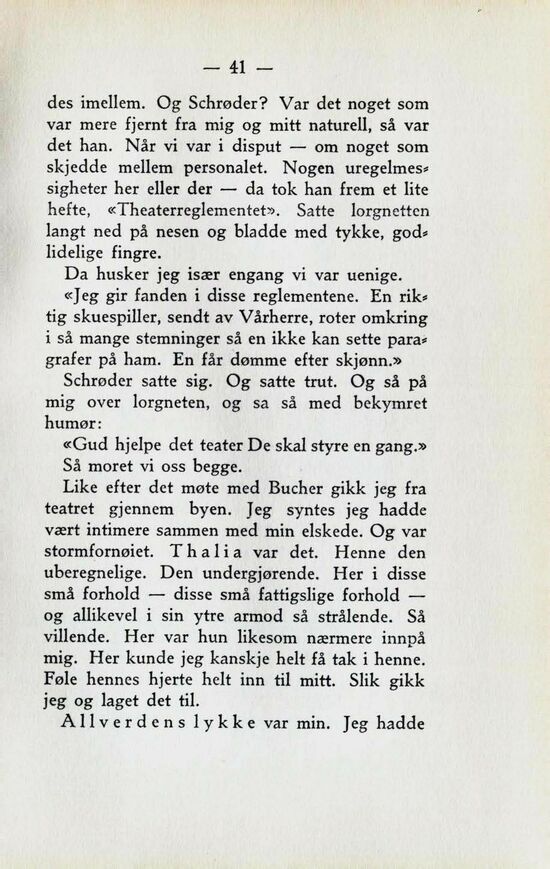 — 41 —

des imellem. Og Schrøder? Var det noget som var mere fjernt fra mig og mitt naturell, så var det han. Når vi var i disput — om noget som skjedde mellem personalet. Nogen uregelmessigheter her eller der — da tok han frem et lite hefte, «Theaterreglementet». Satte lorgnetten langt ned på nesen og bladde med tykke, godlidelige fingre.

Da husker jeg især engang vi var uenige.

«Jeg gir fanden i disse reglementene. En riktig skuespiller, sendt av Vårherre, roter omkring i så mange stemninger så en ikke kan sette paragrafer på ham. En får dømme efter skjønn.»

Schrøder satte sig. Og satte trut. Og så på mig over lorgneten, og sa så med bekymret humør:

«Gud hjelpe det teater De skal styre en gang.»

Så moret vi oss begge.

Like efter det møte med Bucher gikk jeg fra teatret gjennem byen. Jeg syntes jeg hadde vært intimere sammen med min elskede. Og var stormfornøiet. Thalia var det. Henne den uberegnelige. Den undergjørende. Her i disse små forhold — disse små fattigslige forhold — og allikevel i sin ytre armod så strålende. Så villende. Her var hun likesom nærmere innpå mig. Her kunde jeg kanskje helt få tak i henne. Føle hennes hjerte helt inn til mitt. Slik gikk jeg og laget det til.

Allverdens lykke var min. Jeg hadde